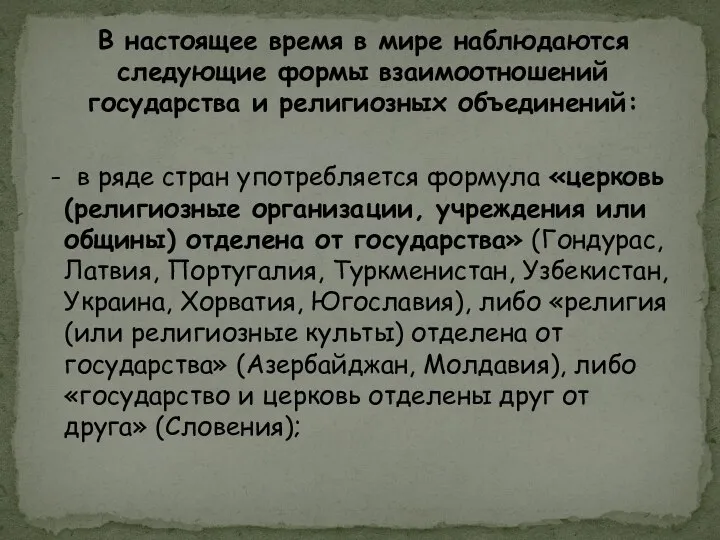 В настоящее время в мире наблюдаются следующие формы взаимоотношений государства и религиозных объединений:

- в ряде стран употребляется формула «церковь (религиозные организации, учреждения или общины) отделена от государства» (Гондурас, Латвия, Португалия, Туркменистан, Узбекистан, Украина, Хорватия, Югославия), либо «религия (или религиозные культы) отделена от государства» (Азербайджан, Молдавия), либо «государство и церковь отделены друг от друга» (Словения);